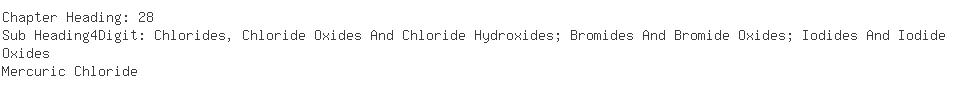 Chapter Heading: 28
Sub Heading4Digit: Chlorides, Chloride Oxides And Chloride Hydroxides; Bromides And Bromide Oxides; Iodides And Iodide Oxides
Mercuric Chloride